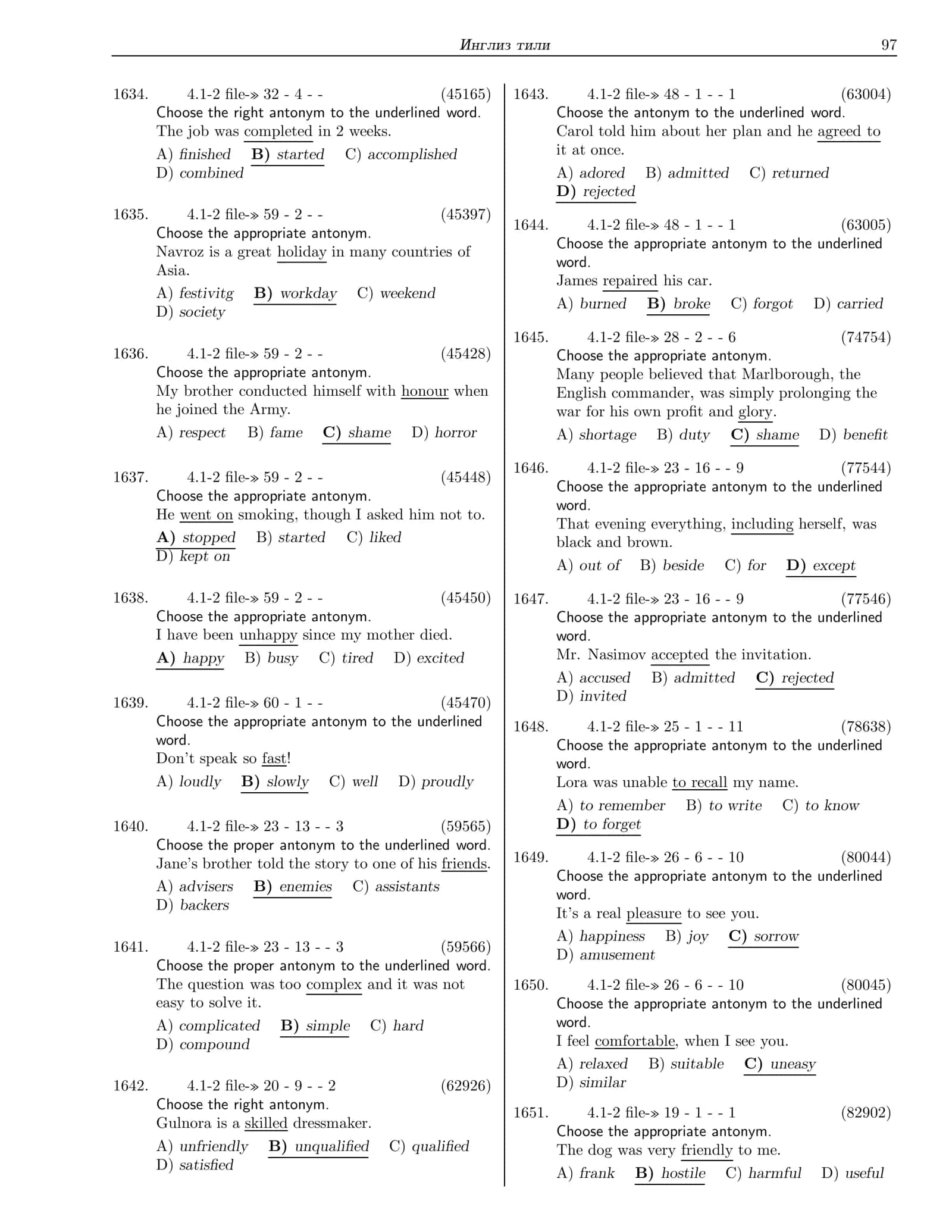 Инглиз тили 97

1634. 4.1-2 file-» 32 - 4 - - (45165)
Choose the right antonym to the underlined word.
The job was completed in 2 weeks.
A) finished B) started C) accomplished
D) combined

1635. 4.1-2 file-» 59 - 2 - - (45397)
Choose the appropriate antonym.
Navroz is a great holiday in many countries of Asia.
A) festivitg B) workday C) weekend
D) society

1636. 4.1-2 file-» 59 - 2 - - (45428)
Choose the appropriate antonym.
My brother conducted himself with honour when he joined the Army.
A) respect B) fame C) shame D) horror

1637. 4.1-2 file-» 59 - 2 - - (45448)
Choose the appropriate antonym.
He went on smoking, though I asked him not to.
A) stopped B) started C) liked
D) kept on

1638. 4.1-2 file-» 59 - 2 - - (45450)
Choose the appropriate antonym.
I have been unhappy since my mother died.
A) happy B) busy C) tired D) excited

1639. 4.1-2 file-» 60 - 1 - - (45470)
Choose the appropriate antonym to the underlined word.
Don't speak so fast!
A) loudly B) slowly C) well D) proudly

1640. 4.1-2 file-» 23 - 13 - - 3 (59565)
Choose the proper antonym to the underlined word.
Jane's brother told the story to one of his friends.
A) advisers B) enemies C) assistants
D) backers

1641. 4.1-2 file-» 23 - 13 - - 3 (59566)
Choose the proper antonym to the underlined word.
The question was too complex and it was not easy to solve it.
A) complicated B) simple C) hard
D) compound

1642. 4.1-2 file-» 20 - 9 - - 2 (62926)
Choose the right antonym.
Gulnora is a skilled dressmaker.
A) unfriendly B) unqualified C) qualified
D) satisfied

1643. 4.1-2 file-» 48 - 1 - - 1 (63004)
Choose the antonym to the underlined word.
Carol told him about her plan and he agreed to it at once.
A) adored B) admitted C) returned
D) rejected

1644. 4.1-2 file-» 48 - 1 - - 1 (63005)
Choose the appropriate antonym to the underlined word.
James repaired his car.
A) burned B) broke C) forgot D) carried

1645. 4.1-2 file-» 28 - 2 - - 6 (74754)
Choose the appropriate antonym.
Many people believed that Marlborough, the English commander, was simply prolonging the war for his own profit and glory.
A) shortage B) duty C) shame D) benefit

1646. 4.1-2 file-» 23 - 16 - - 9 (77544)
Choose the appropriate antonym to the underlined word.
That evening everything, including herself, was black and brown.
A) out of B) beside C) for D) except

1647. 4.1-2 file-» 23 - 16 - - 9 (77546)
Choose the appropriate antonym to the underlined word.
Mr. Nasimov accepted the invitation.
A) accused B) admitted C) rejected
D) invited

1648. 4.1-2 file-» 25 - 1 - - 11 (78638)
Choose the appropriate antonym to the underlined word.
Lora was unable to recall my name.
A) to remember B) to write C) to know
D) to forget

1649. 4.1-2 file-» 26 - 6 - - 10 (80044)
Choose the appropriate antonym to the underlined word.
It's a real pleasure to see you.
A) happiness B) joy C) sorrow
D) amusement

1650. 4.1-2 file-» 26 - 6 - - 10 (80045)
Choose the appropriate antonym to the underlined word.
I feel comfortable, when I see you.
A) relaxed B) suitable C) uneasy
D) similar

1651. 4.1-2 file-» 19 - 1 - - 1 (82902)
Choose the appropriate antonym.
The dog was very friendly to me.
A) frank B) hostile C) harmful D) useful